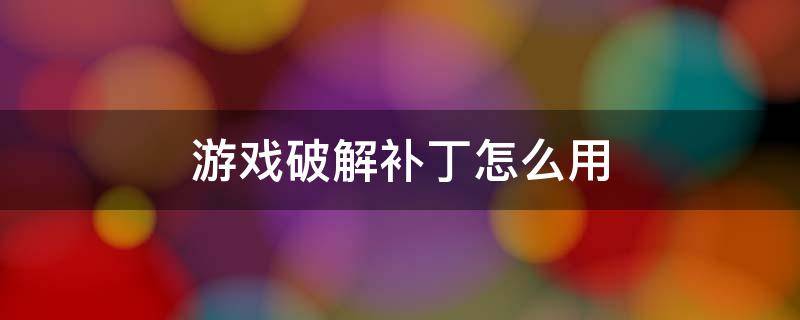 游戏破解补丁怎么用